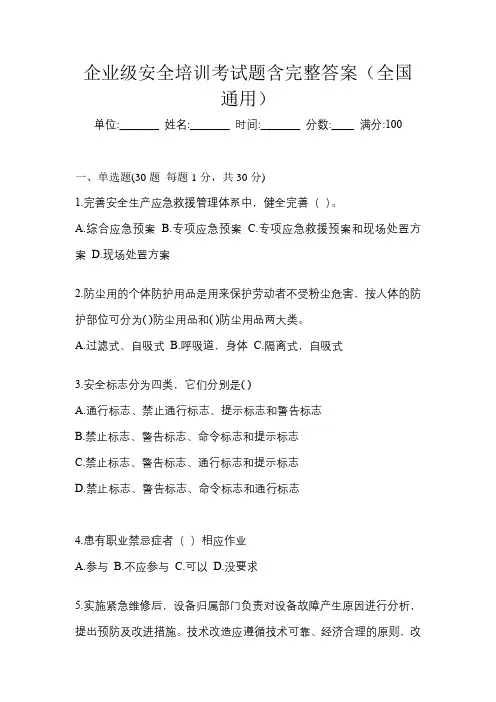 企业级安全培训考试题含完整答案（全国通用）

单位:_______ 姓名:_______ 时间:_______ 分数:____ 满分:100

一、单选题(30 题 每题 1 分，共 30 分)

1.完善安全生产应急救援管理体系中，健全完善（ ）。

A.综合应急预案 B.专项应急预案 C.专项应急救援预案和现场处置方案 D.现场处置方案

2.防尘用的个体防护用品是用来保护劳动者不受粉尘危害，按人体的防护部位可分为()防尘用品和()防尘用品两大类。

A.过滤式、自吸式 B.呼吸道，身体 C.隔离式，自吸式

3.安全标志分为四类，它们分别是()

A.通行标志、禁止通行标志、提示标志和警告标志

B.禁止标志、警告标志、命令标志和提示标志

C.禁止标志、警告标志、通行标志和提示标志

D.禁止标志、警告标志、命令标志和通行标志

4.患有职业禁忌症者（ ）相应作业

A.参与 B.不应参与 C.可以 D.没要求

5.实施紧急维修后，设备归属部门负责对设备故障产生原因进行分析，提出预防及改进措施。技术改造应遵循技术可靠、经济合理的原则，改